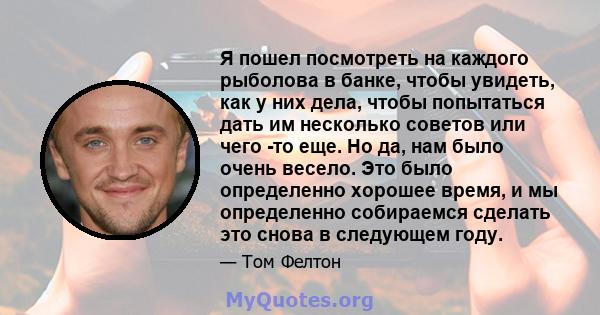 Я пошел посмотреть на каждого рыболова в банке, чтобы увидеть, как у них дела, чтобы попытаться дать им несколько советов или чего -то еще. Но да, нам было очень весело. Это было определенно хорошее время, и мы определенно собираемся сделать это снова в следующем году.

— Том Фелтон

MyQuotes.org